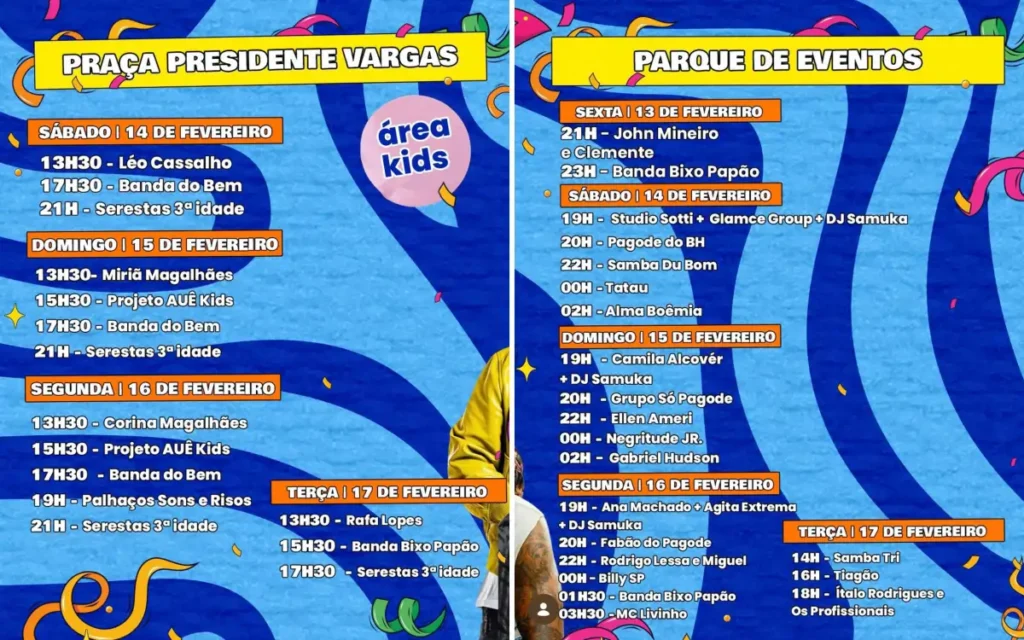 PRAÇA PRESIDENTE VARGAS

área kids

SÁBADO | 14 DE FEVEREIRO
13H30 - Léo Cassalho
17H30 - Banda do Bem
21H - Serestas 3ª idade

DOMINGO | 15 DE FEVEREIRO
13H30- Miriã Magalhães
15H30 - Projeto AUÊ Kids
17H30 - Banda do Bem
21H - Serestas 3ª idade

SEGUNDA | 16 DE FEVEREIRO
13H30 - Corina Magalhães
15H30 - Projeto AUÊ Kids
17H30 - Banda do Bem
19H - Palhaços Sons e Risos
21H - Serestas 3ª idade

TERÇA | 17 DE FEVEREIRO
13H30 - Rafa Lopes
15H30 - Banda Bixo Papão
17H30 - Serestas 3ª idade

PARQUE DE EVENTOS

SEXTA | 13 DE FEVEREIRO
21H - John Mineiro e Clemente
23H - Banda Bixo Papão

SÁBADO | 14 DE FEVEREIRO
19H - Studio Sotti + Glamce Group + DJ Samuka
20H - Pagode do BH
22H - Samba Du Bom
00H - Tatau
02H - Alma Boêmia

DOMINGO | 15 DE FEVEREIRO
19H - Camila Alcovér + DJ Samuka
20H - Grupo Só Pagode
22H - Ellen Ameri
00H - Negritude JR.
02H - Gabriel Hudson

SEGUNDA | 16 DE FEVEREIRO
19H - Ana Machado + Agita Extrema + DJ Samuka
20H - Fabão do Pagode
22H - Rodrigo Lessa e Miguel
00H - Billy SP
01H30 - Banda Bixo Papão
03H30 - MC Livinho

TERÇA | 17 DE FEVEREIRO
14H - Samba Tri
16H - Tiagão
18H - Ítalo Rodrigues e Os Profissionais